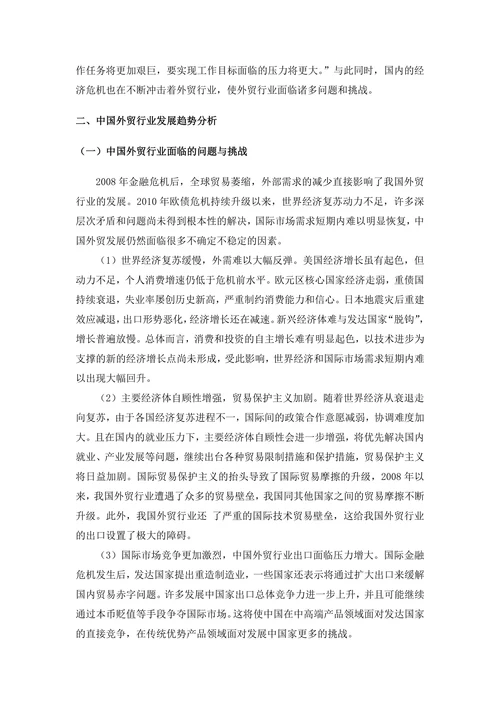 作任务将更加艰巨，要实现工作目标面临的压力将更大。”与此同时，国内的经济危机也在不断冲击着外贸行业，使外贸行业面临诸多问题和挑战。

二、中国外贸行业发展趋势分析

（一）中国外贸行业面临的问题与挑战

2008 年金融危机后，全球贸易萎缩，外部需求的减少直接影响了我国外贸行业的发展。2010 年欧债危机持续升级以来，世界经济复苏动力不足，许多深层次矛盾和问题尚未得到根本性的解决，国际市场需求短期内难以明显恢复，中国外贸发展仍然面临很多不确定不稳定的因素。

（1）世界经济复苏缓慢，外需难以大幅反弹。美国经济增长虽有起色，但动力不足，个人消费增速仍低于危机前水平。欧元区核心国家经济走弱，重债国持续衰退，失业率屡创历史新高，严重制约消费能力和信心。日本地震灾后重建效应减退，出口形势恶化，经济增长还在减速。新兴经济体难与发达国家“脱钩”，增长普遍放慢。总体而言，消费和投资的自主增长难有明显起色，以技术进步为支撑的新的经济增长点尚未形成，受此影响，世界经济和国际市场需求短期内难以出现大幅回升。

（2）主要经济体自顾性增强，贸易保护主义加剧。随着世界经济从衰退走向复苏，由于各国经济复苏进程不一，国际间的政策合作意愿减弱，协调难度加大。且在国内的就业压力下，主要经济体自顾性会进一步增强，将优先解决国内就业、产业发展等问题，继续出台各种贸易限制措施和保护措施，贸易保护主义将日益加剧。国际贸易保护主义的抬头导致了国际贸易摩擦的升级，2008 年以来，我国外贸行业遭遇了众多的贸易壁垒，我国同其他国家之间的贸易摩擦不断升级。此外，我国外贸行业还 了严重的国际技术贸易壁垒，这给我国外贸行业的出口设置了极大的障碍。

（3）国际市场竞争更加激烈，中国外贸行业出口面临压力增大。国际金融危机发生后，发达国家提出重造制造业，一些国家还表示将通过扩大出口来缓解国内贸易赤字问题。许多发展中国家出口总体竞争力进一步上升，并且可能继续通过本币贬值等手段争夺国际市场。这将使中国在中高端产品领域面对发达国家的直接竞争，在传统优势产品领域面对发展中国家更多的挑战。